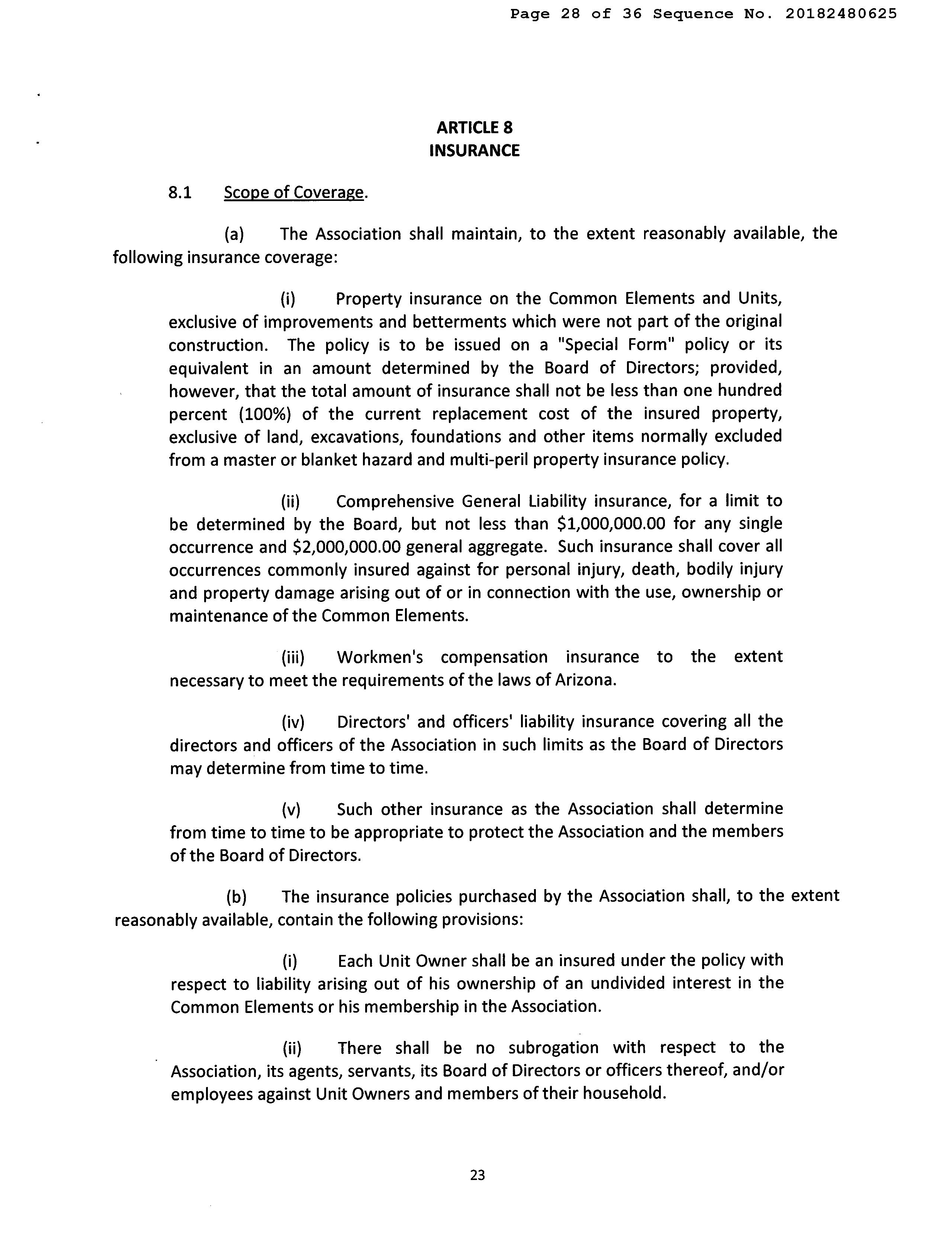 Page 28 of 36 Sequence No. 20182480625

ARTICLE 8
INSURANCE

8.1 Scope of Coverage.

(a) The Association shall maintain, to the extent reasonably available, the following insurance coverage:

(i) Property insurance on the Common Elements and Units, exclusive of improvements and betterments which were not part of the original construction. The policy is to be issued on a "Special Form" policy or its equivalent in an amount determined by the Board of Directors; provided, however, that the total amount of insurance shall not be less than one hundred percent (100%) of the current replacement cost of the insured property, exclusive of land, excavations, foundations and other items normally excluded from a master or blanket hazard and multi-peril property insurance policy.

(ii) Comprehensive General Liability insurance, for a limit to be determined by the Board, but not less than \$1,000,000.00 for any single occurrence and \$2,000,000.00 general aggregate. Such insurance shall cover all occurrences commonly insured against for personal injury, death, bodily injury and property damage arising out of or in connection with the use, ownership or maintenance of the Common Elements.

(iii) Workmen's compensation insurance to the extent necessary to meet the requirements of the laws of Arizona.

(iv) Directors' and officers' liability insurance covering all the directors and officers of the Association in such limits as the Board of Directors may determine from time to time.

(v) Such other insurance as the Association shall determine from time to time to be appropriate to protect the Association and the members of the Board of Directors.

(b) The insurance policies purchased by the Association shall, to the extent reasonably available, contain the following provisions:

(i) Each Unit Owner shall be an insured under the policy with respect to liability arising out of his ownership of an undivided interest in the Common Elements or his membership in the Association.

(ii) There shall be no subrogation with respect to the Association, its agents, servants, its Board of Directors or officers thereof, and/or employees against Unit Owners and members of their household.

23